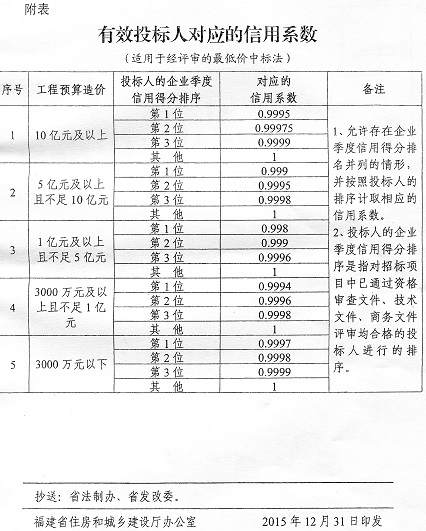 附表

有效投标人对应的信用系数

（适用于经评审的最低价中标法）

| 序号 | 工程预算造价 | 投标人的企业季度信用得分排序 | 对应的信用系数 | 备注 |
|---|---|---|---|---|
| 1 | 10亿元及以上 | 第1位 | 0.9995 | 1、允许存在企业季度信用得分排名并列的情形，并按照投标人的排序计取相应的信用系数。2、投标人的企业季度信用得分排序是指对招标项目中已通过资格审查文件、技术文件、商务文件评审均合格的投标人进行的排序。 |
| | | 第2位 | 0.99975 | |
| | | 第3位 | 0.9999 | |
| | | 其　他 | 1 | |
| 2 | 5亿元及以上且不足10亿元 | 第1位 | 0.999 | |
| | | 第2位 | 0.9995 | |
| | | 第3位 | 0.9998 | |
| | | 其　他 | 1 | |
| 3 | 1亿元及以上且不足5亿元 | 第1位 | 0.998 | |
| | | 第2位 | 0.999 | |
| | | 第3位 | 0.9996 | |
| | | 其　他 | 1 | |
| 4 | 3000万元及以上且不足1亿元 | 第1位 | 0.9994 | |
| | | 第2位 | 0.9996 | |
| | | 第3位 | 0.9998 | |
| | | 其　他 | 1 | |
| 5 | 3000万元以下 | 第1位 | 0.9997 | |
| | | 第2位 | 0.9998 | |
| | | 第3位 | 0.9999 | |
| | | 其　他 | 1 | |

抄送：省法制办、省发改委。

福建省住房和城乡建设厅办公室　　2015年12月31日印发